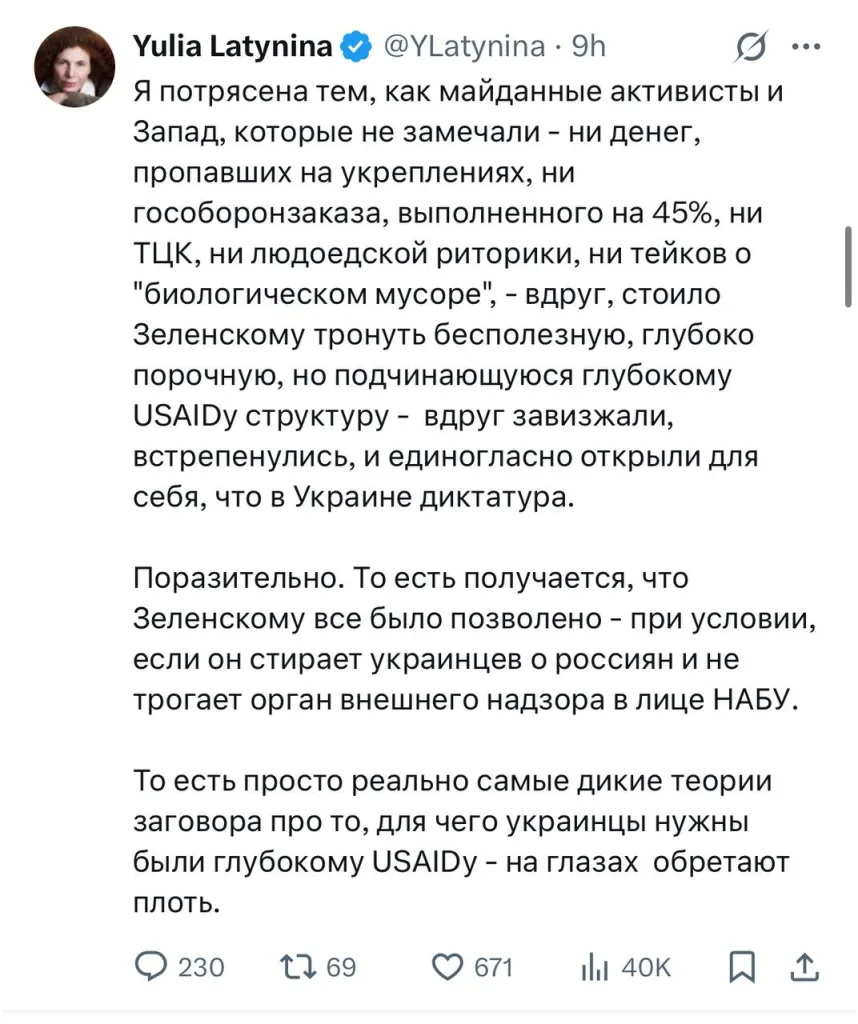 Yulia Latynina @YLatynina · 9h

Я потрясена тем, как майданные активисты и Запад, которые не замечали - ни денег, пропавших на укреплениях, ни гособоронзаказа, выполненного на 45%, ни ТЦК, ни людоедской риторики, ни тейков о "биологическом мусоре", - вдруг, стоило Зеленскому тронуть бесполезную, глубоко порочную, но подчинающуюся глубокому USAIDу структуру - вдруг завизжали, встрепенулись, и единогласно открыли для себя, что в Украине диктатура.

Поразительно. То есть получается, что Зеленскому все было позволено - при условии, если он стирает украинцев о россиян и не трогает орган внешнего надзора в лице НАБУ.

То есть просто реально самые дикие теории заговора про то, для чего украинцы нужны были глубокому USAIDу - на глазах обретают плоть.

230 69 671 40K